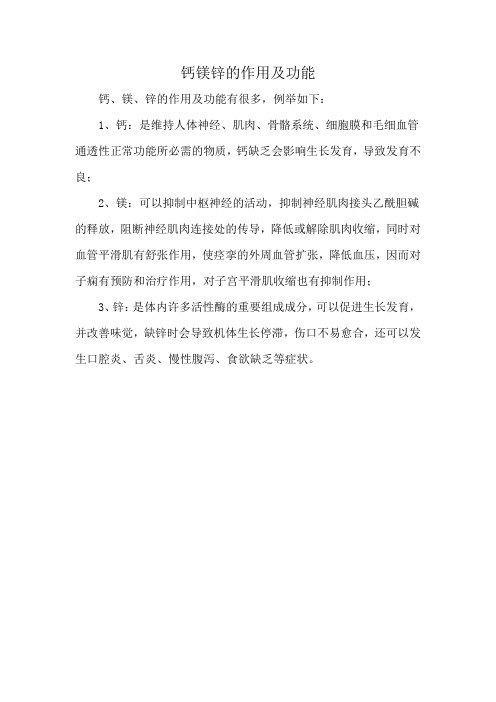 钙镁锌的作用及功能

钙、镁、锌的作用及功能有很多，例举如下：

1、钙：是维持人体神经、肌肉、骨骼系统、细胞膜和毛细血管通透性正常功能所必需的物质，钙缺乏会影响生长发育，导致发育不良；

2、镁：可以抑制中枢神经的活动，抑制神经肌肉接头乙酰胆碱的释放，阻断神经肌肉连接处的传导，降低或解除肌肉收缩，同时对血管平滑肌有舒张作用，使痉挛的外周血管扩张，降低血压，因而对子痫有预防和治疗作用，对子宫平滑肌收缩也有抑制作用；

3、锌：是体内许多活性酶的重要组成成分，可以促进生长发育，并改善味觉，缺锌时会导致机体生长停滞，伤口不易愈合，还可以发生口腔炎、舌炎、慢性腹泻、食欲缺乏等症状。